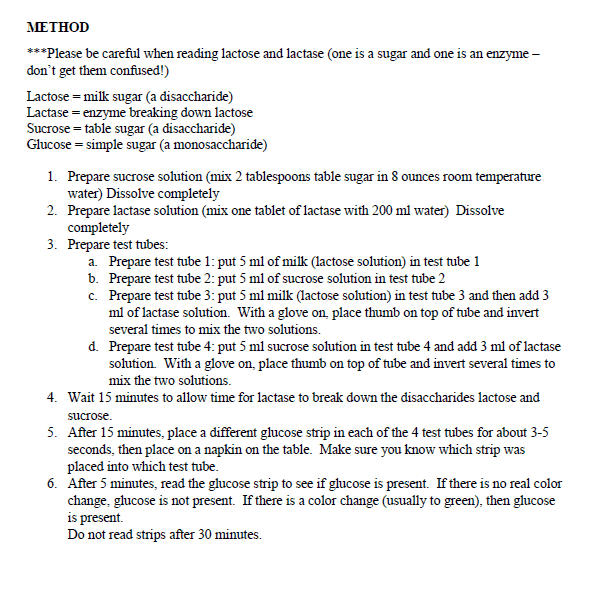 METHOD

***Please be careful when reading lactose and lactase (one is a sugar and one is an enzyme – don't get them confused!)

Lactose = milk sugar (a disaccharide)
Lactase = enzyme breaking down lactose
Sucrose = table sugar (a disaccharide)
Glucose = simple sugar (a monosaccharide)

1. Prepare sucrose solution (mix 2 tablespoons table sugar in 8 ounces room temperature water) Dissolve completely
2. Prepare lactase solution (mix one tablet of lactase with 200 ml water) Dissolve completely
3. Prepare test tubes:
a. Prepare test tube 1: put 5 ml of milk (lactose solution) in test tube 1
b. Prepare test tube 2: put 5 ml of sucrose solution in test tube 2
c. Prepare test tube 3: put 5 ml milk (lactose solution) in test tube 3 and then add 3 ml of lactase solution. With a glove on, place thumb on top of tube and invert several times to mix the two solutions.
d. Prepare test tube 4: put 5 ml sucrose solution in test tube 4 and add 3 ml of lactase solution. With a glove on, place thumb on top of tube and invert several times to mix the two solutions.
4. Wait 15 minutes to allow time for lactase to break down the disaccharides lactose and sucrose.
5. After 15 minutes, place a different glucose strip in each of the 4 test tubes for about 3-5 seconds, then place on a napkin on the table. Make sure you know which strip was placed into which test tube.
6. After 5 minutes, read the glucose strip to see if glucose is present. If there is no real color change, glucose is not present. If there is a color change (usually to green), then glucose is present.
Do not read strips after 30 minutes.